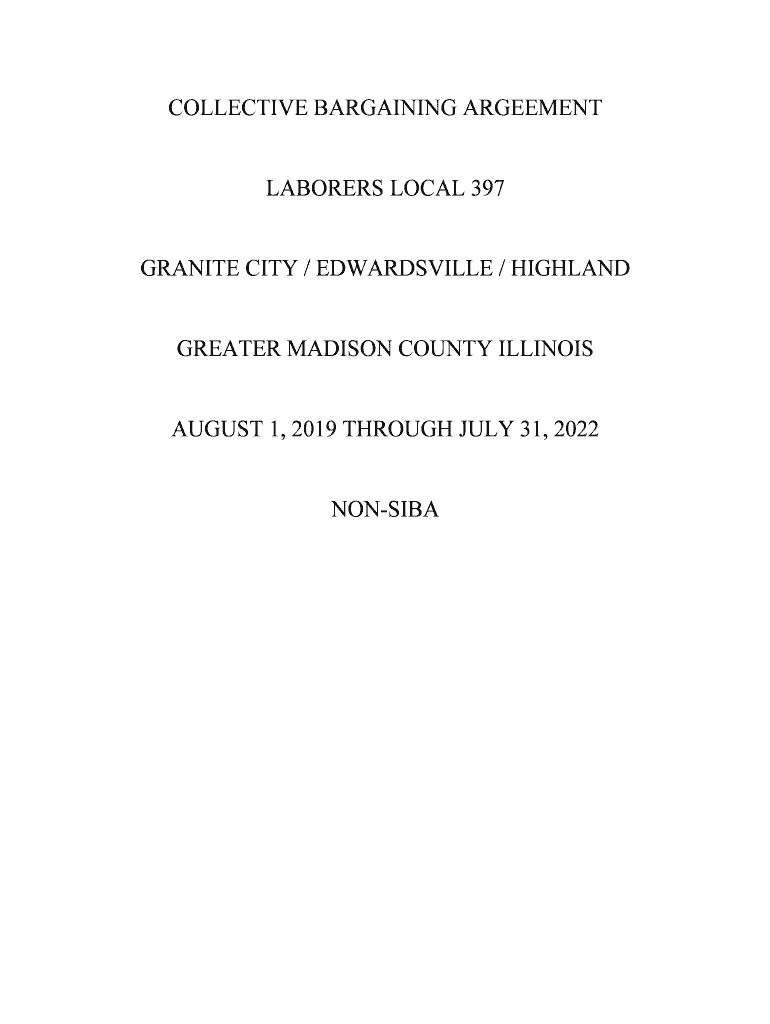 COLLECTIVE BARGAINING ARGEEMENT

LABORERS LOCAL 397

GRANITE CITY / EDWARDSVILLE / HIGHLAND

GREATER MADISON COUNTY ILLINOIS

AUGUST 1, 2019 THROUGH JULY 31, 2022

NON-SIBA